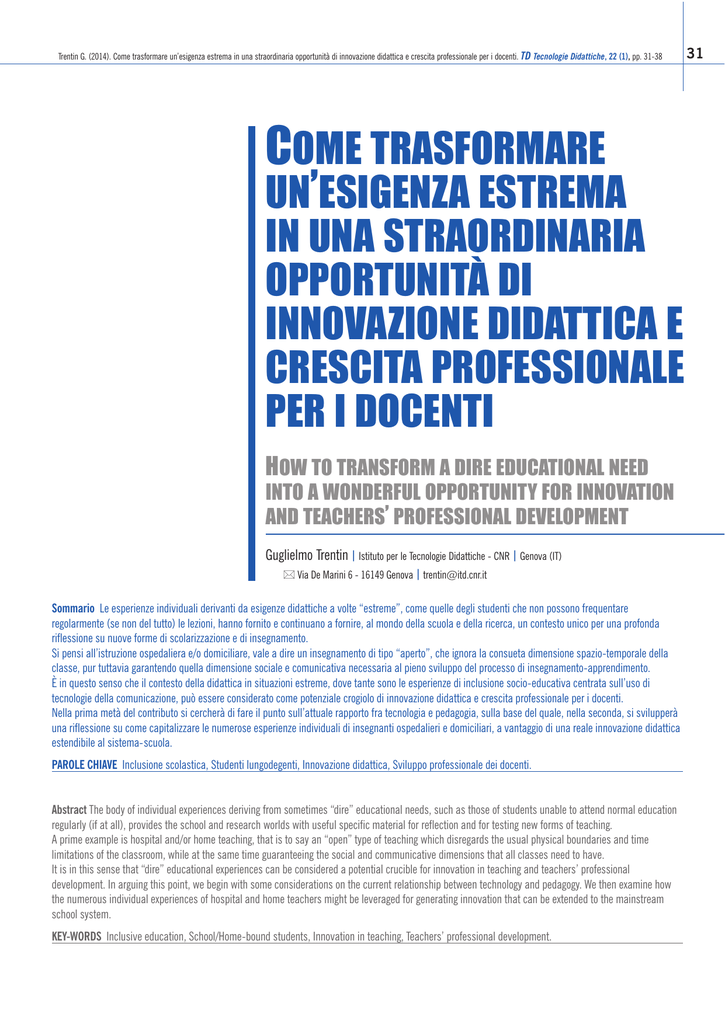 Trentin G. (2014). Come trasformare un'esigenza estrema in una straordinaria opportunità di innovazione didattica e crescita professionale per i docenti. TD Tecnologie Didattiche, 22 (1), pp. 31-38

31

COME TRASFORMARE UN'ESIGENZA ESTREMA IN UNA STRAORDINARIA OPPORTUNITÀ DI INNOVAZIONE DIDATTICA E CRESCITA PROFESSIONALE PER I DOCENTI

HOW TO TRANSFORM A DIRE EDUCATIONAL NEED INTO A WONDERFUL OPPORTUNITY FOR INNOVATION AND TEACHERS' PROFESSIONAL DEVELOPMENT

Guglielmo Trentin | Istituto per le Tecnologie Didattiche - CNR | Genova (IT)
Via De Marini 6 - 16149 Genova | trentin@itd.cnr.it

Sommario Le esperienze individuali derivanti da esigenze didattiche a volte "estreme", come quelle degli studenti che non possono frequentare regolarmente (se non del tutto) le lezioni, hanno fornito e continuano a fornire, al mondo della scuola e della ricerca, un contesto unico per una profonda riflessione su nuove forme di scolarizzazione e di insegnamento.
Si pensi all'istruzione ospedaliera e/o domiciliare, vale a dire un insegnamento di tipo "aperto", che ignora la consueta dimensione spazio-temporale della classe, pur tuttavia garantendo quella dimensione sociale e comunicativa necessaria al pieno sviluppo del processo di insegnamento-apprendimento.
È in questo senso che il contesto della didattica in situazioni estreme, dove tante sono le esperienze di inclusione socio-educativa centrata sull'uso di tecnologie della comunicazione, può essere considerato come potenziale crogiolo di innovazione didattica e crescita professionale per i docenti.
Nella prima metà del contributo si cercherà di fare il punto sull'attuale rapporto fra tecnologia e pedagogia, sulla base del quale, nella seconda, si svilupperà una riflessione su come capitalizzare le numerose esperienze individuali di insegnanti ospedalieri e domiciliari, a vantaggio di una reale innovazione didattica estendibile al sistema-scuola.

PAROLE CHIAVE Inclusione scolastica, Studenti lungodegenti, Innovazione didattica, Sviluppo professionale dei docenti.

Abstract The body of individual experiences deriving from sometimes "dire" educational needs, such as those of students unable to attend normal education regularly (if at all), provides the school and research worlds with useful specific material for reflection and for testing new forms of teaching.
A prime example is hospital and/or home teaching, that is to say an "open" type of teaching which disregards the usual physical boundaries and time limitations of the classroom, while at the same time guaranteeing the social and communicative dimensions that all classes need to have.
It is in this sense that "dire" educational experiences can be considered a potential crucible for innovation in teaching and teachers' professional development. In arguing this point, we begin with some considerations on the current relationship between technology and pedagogy. We then examine how the numerous individual experiences of hospital and home teachers might be leveraged for generating innovation that can be extended to the mainstream school system.

KEY-WORDS Inclusive education, School/Home-bound students, Innovation in teaching, Teachers' professional development.